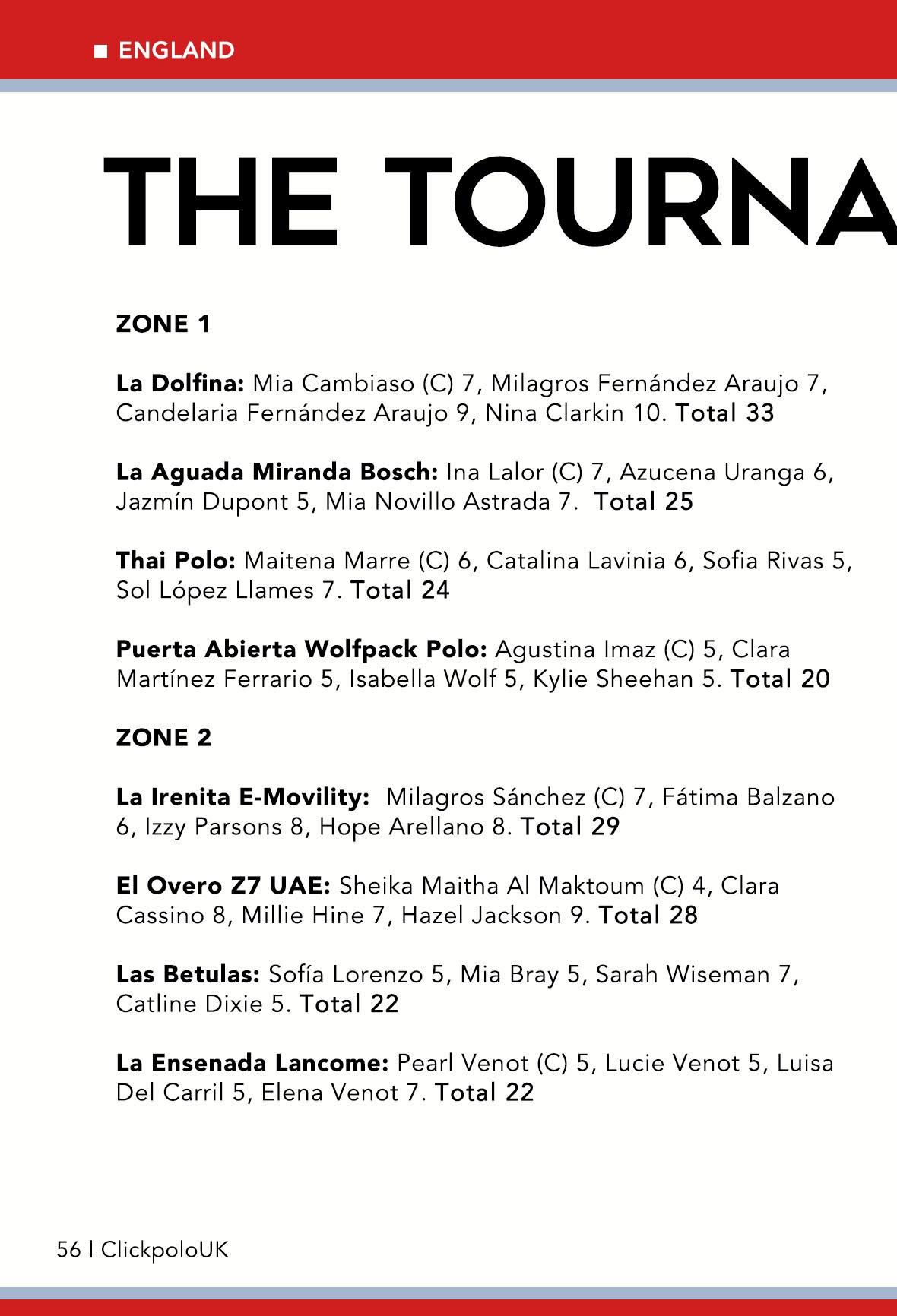 ■ ENGLAND

THE TOURNA

ZONE 1

La Dolfina: Mia Cambiaso (C) 7, Milagros Fernández Araujo 7, Candelaria Fernández Araujo 9, Nina Clarkin 10. Total 33

La Aguada Miranda Bosch: Ina Lalor (C) 7, Azucena Uranga 6, Jazmín Dupont 5, Mia Novillo Astrada 7. Total 25

Thai Polo: Maitena Marre (C) 6, Catalina Lavinia 6, Sofia Rivas 5, Sol López Llames 7. Total 24

Puerta Abierta Wolfpack Polo: Agustina Imaz (C) 5, Clara Martínez Ferrario 5, Isabella Wolf 5, Kylie Sheehan 5. Total 20

ZONE 2

La Irenita E-Movility: Milagros Sánchez (C) 7, Fátima Balzano 6, Izzy Parsons 8, Hope Arellano 8. Total 29

El Overo Z7 UAE: Sheika Maitha Al Maktoum (C) 4, Clara Cassino 8, Millie Hine 7, Hazel Jackson 9. Total 28

Las Betulas: Sofía Lorenzo 5, Mia Bray 5, Sarah Wiseman 7, Catline Dixie 5. Total 22

La Ensenada Lancome: Pearl Venot (C) 5, Lucie Venot 5, Luisa Del Carril 5, Elena Venot 7. Total 22

56 | ClickpoloUK